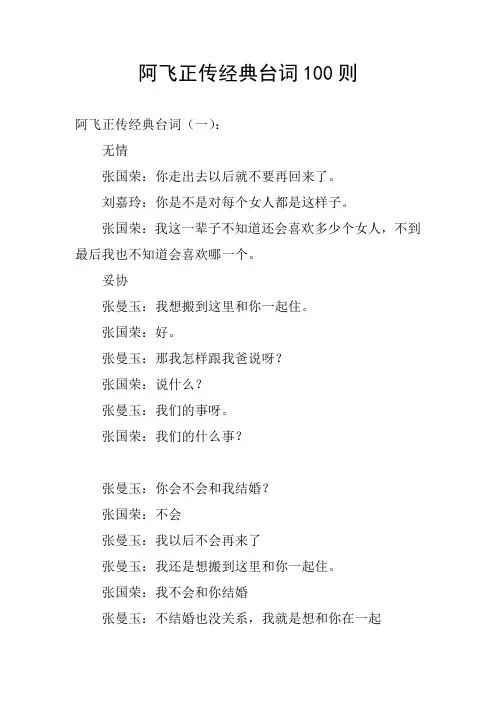 阿飞正传经典台词100则

阿飞正传经典台词（一）：

无情

张国荣：你走出去以后就不要再回来了。

刘嘉玲：你是不是对每个女人都是这样子。

张国荣：我这一辈子不知道还会喜欢多少个女人，不到最后我也不知道会喜欢哪一个。

妥协

张曼玉：我想搬到这里和你一起住。

张国荣：好。

张曼玉：那我怎样跟我爸说呀？

张国荣：说什么？

张曼玉：我们的事呀。

张国荣：我们的什么事？

张曼玉：你会不会和我结婚？

张国荣：不会

张曼玉：我以后不会再来了

张曼玉：我还是想搬到这里和你一起住。

张国荣：我不会和你结婚

张曼玉：不结婚也没关系，我就是想和你在一起